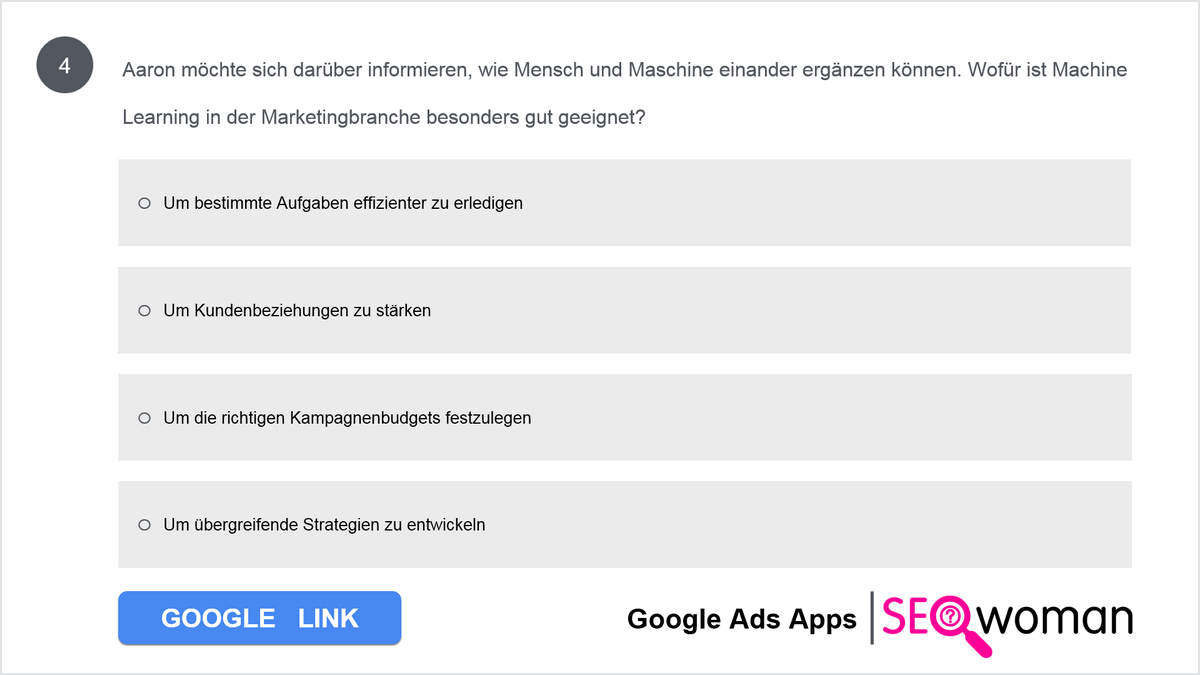 4

Aaron möchte sich darüber informieren, wie Mensch und Maschine einander ergänzen können. Wofür ist Machine Learning in der Marketingbranche besonders gut geeignet?

○ Um bestimmte Aufgaben effizienter zu erledigen

○ Um Kundenbeziehungen zu stärken

○ Um die richtigen Kampagnenbudgets festzulegen

○ Um übergreifende Strategien zu entwickeln

GOOGLE LINK

Google Ads Apps

SEOwoman